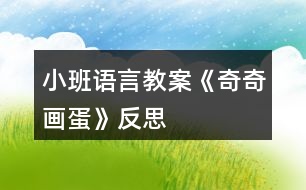 小班语言教案《奇奇画蛋》反思